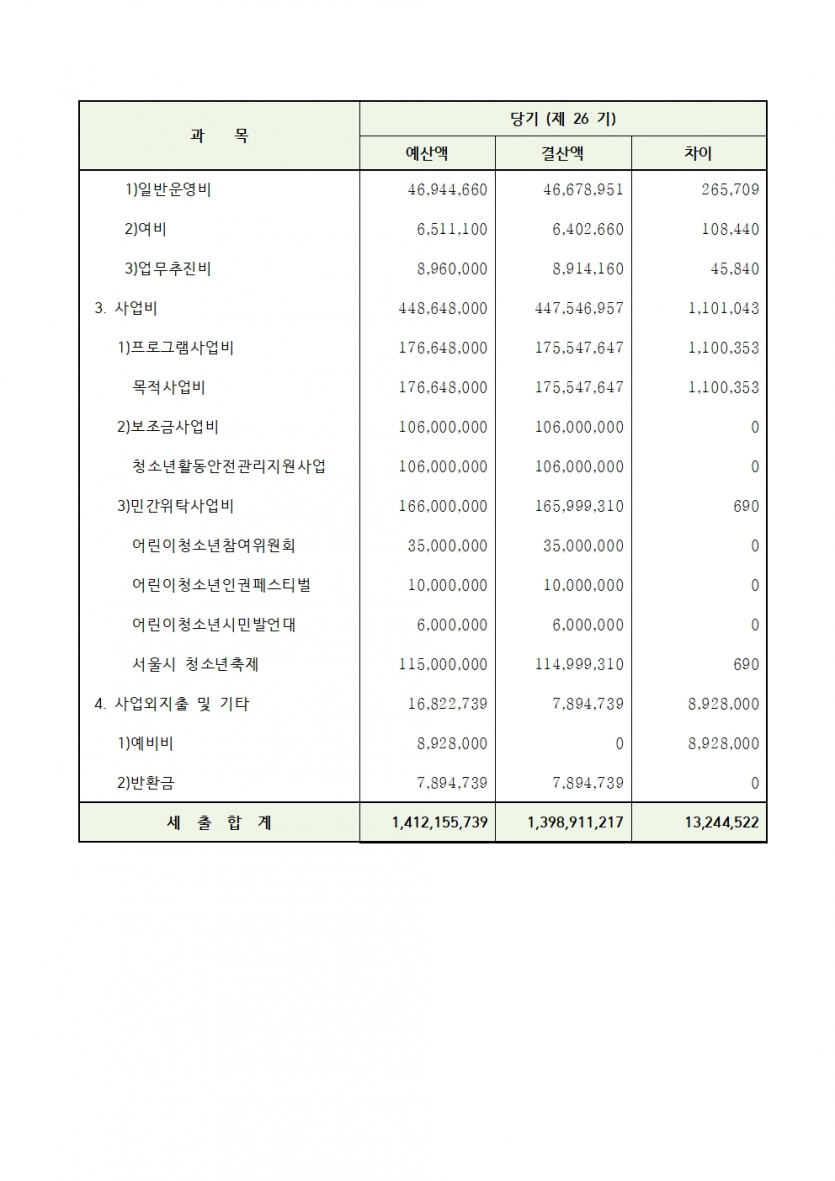 | 과 목 | 당기 (제 26 기) | | |
|---|---|---|---|
| | 예산액 | 결산액 | 차이 |
| 1)일반운영비 | 46,944,660 | 46,678,951 | 265,709 |
| 2)여비 | 6,511,100 | 6,402,660 | 108,440 |
| 3)업무추진비 | 8,960,000 | 8,914,160 | 45,840 |
| 3. 사업비 | 448,648,000 | 447,546,957 | 1,101,043 |
| 1)프로그램사업비 | 176,648,000 | 175,547,647 | 1,100,353 |
| 목적사업비 | 176,648,000 | 175,547,647 | 1,100,353 |
| 2)보조금사업비 | 106,000,000 | 106,000,000 | 0 |
| 청소년활동안전관리지원사업 | 106,000,000 | 106,000,000 | 0 |
| 3)민간위탁사업비 | 166,000,000 | 165,999,310 | 690 |
| 어린이청소년참여위원회 | 35,000,000 | 35,000,000 | 0 |
| 어린이청소년인권페스티벌 | 10,000,000 | 10,000,000 | 0 |
| 어린이청소년시민발언대 | 6,000,000 | 6,000,000 | 0 |
| 서울시 청소년축제 | 115,000,000 | 114,999,310 | 690 |
| 4. 사업외지출 및 기타 | 16,822,739 | 7,894,739 | 8,928,000 |
| 1)예비비 | 8,928,000 | 0 | 8,928,000 |
| 2)반환금 | 7,894,739 | 7,894,739 | 0 |
| 세 출 합 계 | 1,412,155,739 | 1,398,911,217 | 13,244,522 |